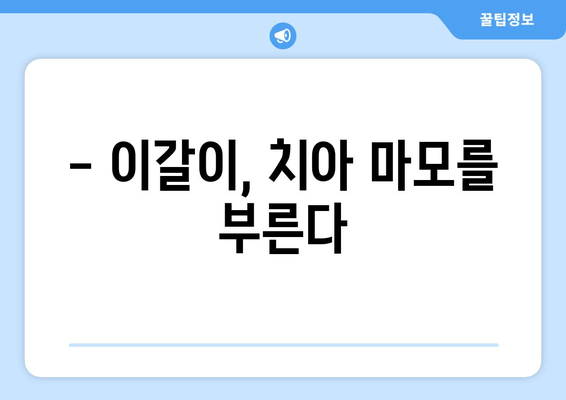 꿀팁정보

– 이갈이, 치아 마모를 부른다